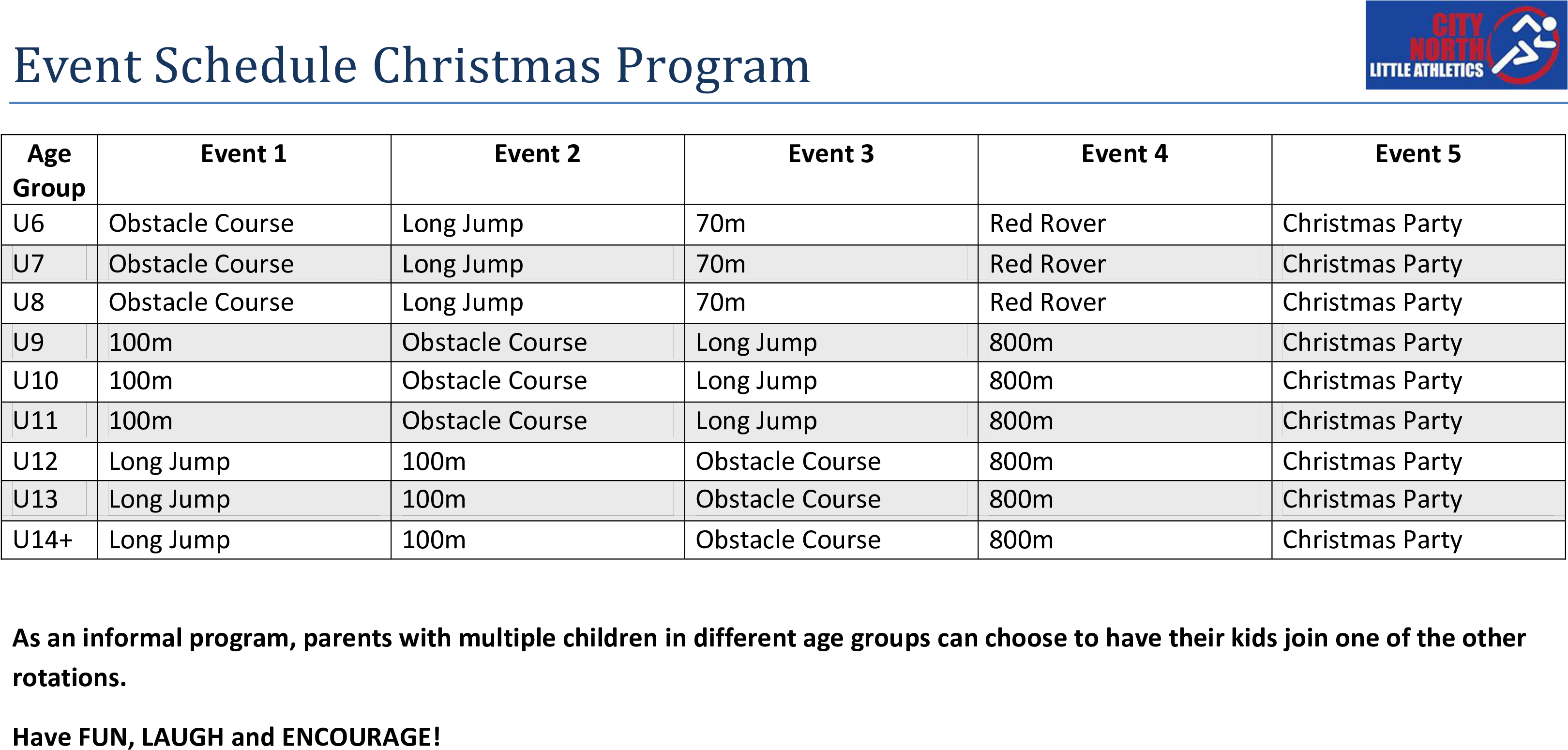 Event Schedule Christmas Program

CITY NORTH LITTLE ATHLETICS

| Age Group | Event 1 | Event 2 | Event 3 | Event 4 | Event 5 |
|---|---|---|---|---|---|
| U6 | Obstacle Course | Long Jump | 70m | Red Rover | Christmas Party |
| U7 | Obstacle Course | Long Jump | 70m | Red Rover | Christmas Party |
| U8 | Obstacle Course | Long Jump | 70m | Red Rover | Christmas Party |
| U9 | 100m | Obstacle Course | Long Jump | 800m | Christmas Party |
| U10 | 100m | Obstacle Course | Long Jump | 800m | Christmas Party |
| U11 | 100m | Obstacle Course | Long Jump | 800m | Christmas Party |
| U12 | Long Jump | 100m | Obstacle Course | 800m | Christmas Party |
| U13 | Long Jump | 100m | Obstacle Course | 800m | Christmas Party |
| U14+ | Long Jump | 100m | Obstacle Course | 800m | Christmas Party |

As an informal program, parents with multiple children in different age groups can choose to have their kids join one of the other rotations.

Have FUN, LAUGH and ENCOURAGE!